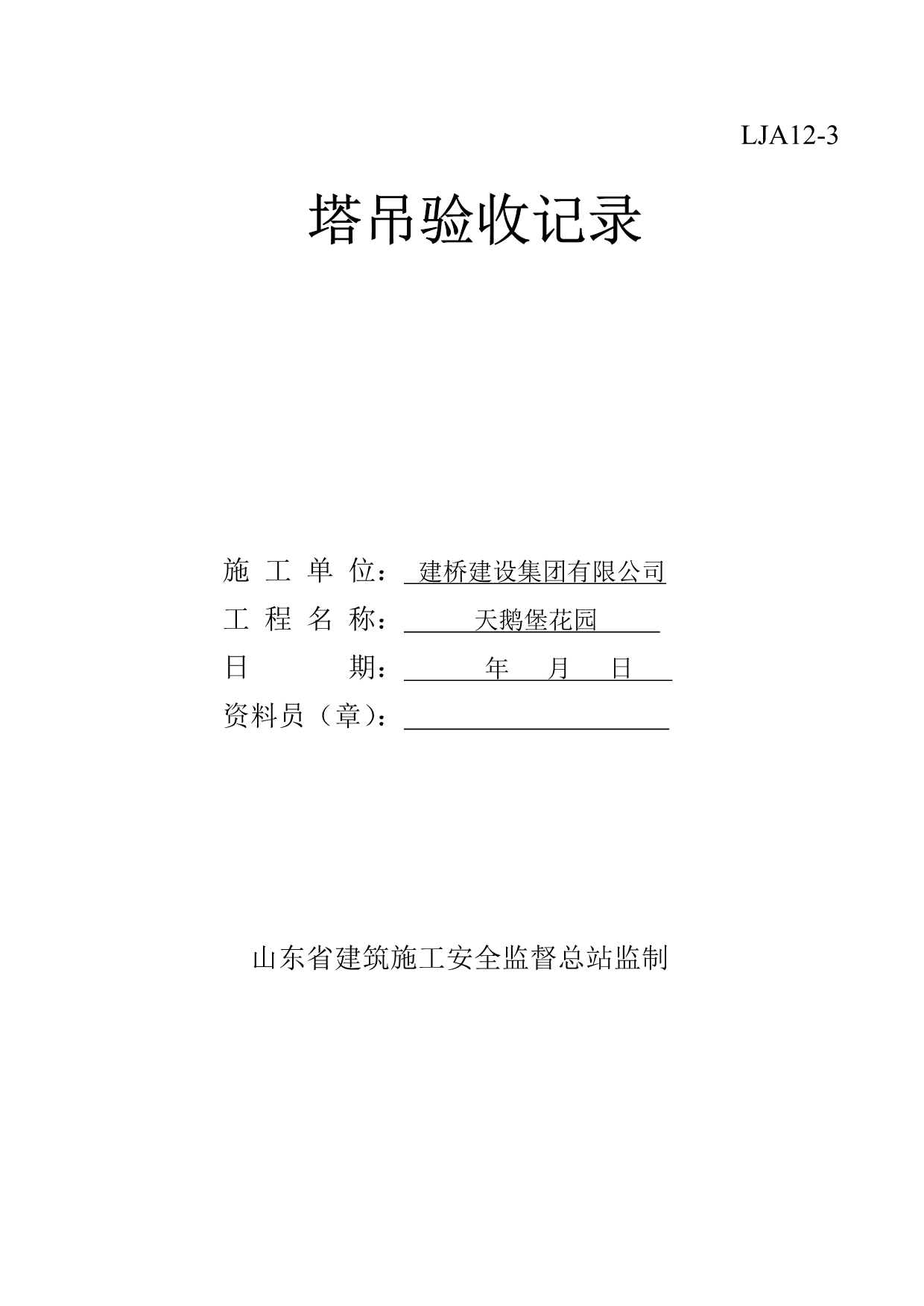 LJA12-3

塔吊验收记录

施 工 单 位： 建桥建设集团有限公司
工 程 名 称： 天鹅堡花园
日 期： 年 月 日
资料员（章）：

山东省建筑施工安全监督总站监制